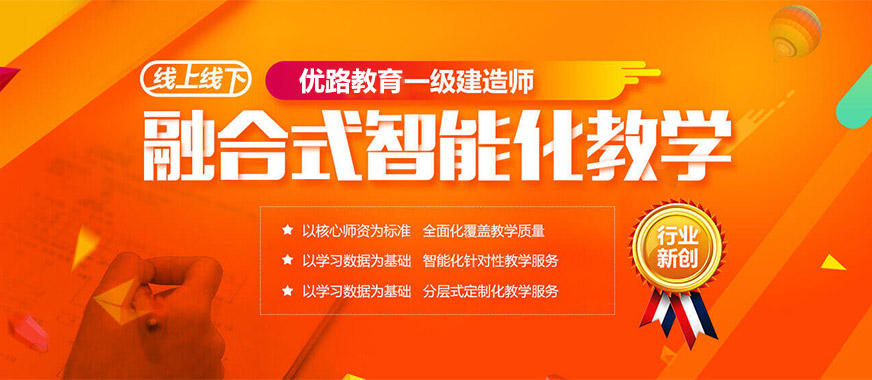 线上线下 优路教育一级建造师

融合式智能化教学

★ 以核心师资为标准 全面化覆盖教学质量
★ 以学习数据为基础 智能化针对性教学服务
★ 以学习数据为基础 分层式定制化教学服务

行业新创